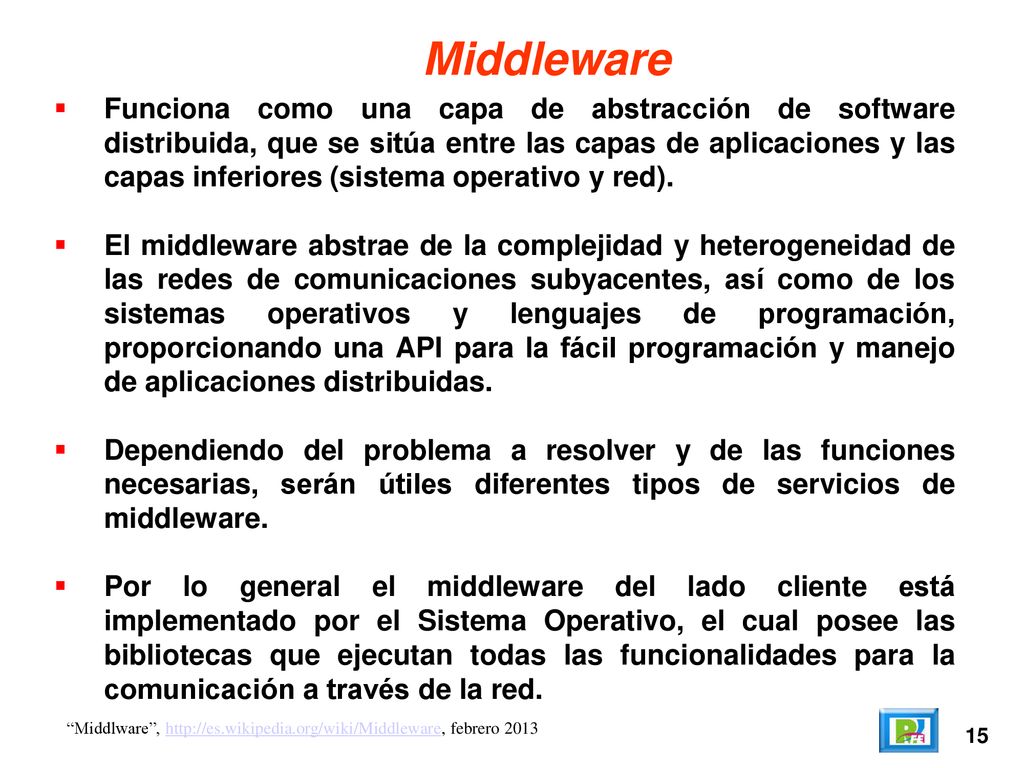 Middleware

▪ Funciona como una capa de abstracción de software distribuida, que se sitúa entre las capas de aplicaciones y las capas inferiores (sistema operativo y red).

▪ El middleware abstrae de la complejidad y heterogeneidad de las redes de comunicaciones subyacentes, así como de los sistemas operativos y lenguajes de programación, proporcionando una API para la fácil programación y manejo de aplicaciones distribuidas.

▪ Dependiendo del problema a resolver y de las funciones necesarias, serán útiles diferentes tipos de servicios de middleware.

▪ Por lo general el middleware del lado cliente está implementado por el Sistema Operativo, el cual posee las bibliotecas que ejecutan todas las funcionalidades para la comunicación a través de la red.

“Middlware”, http://es.wikipedia.org/wiki/Middleware, febrero 2013

15